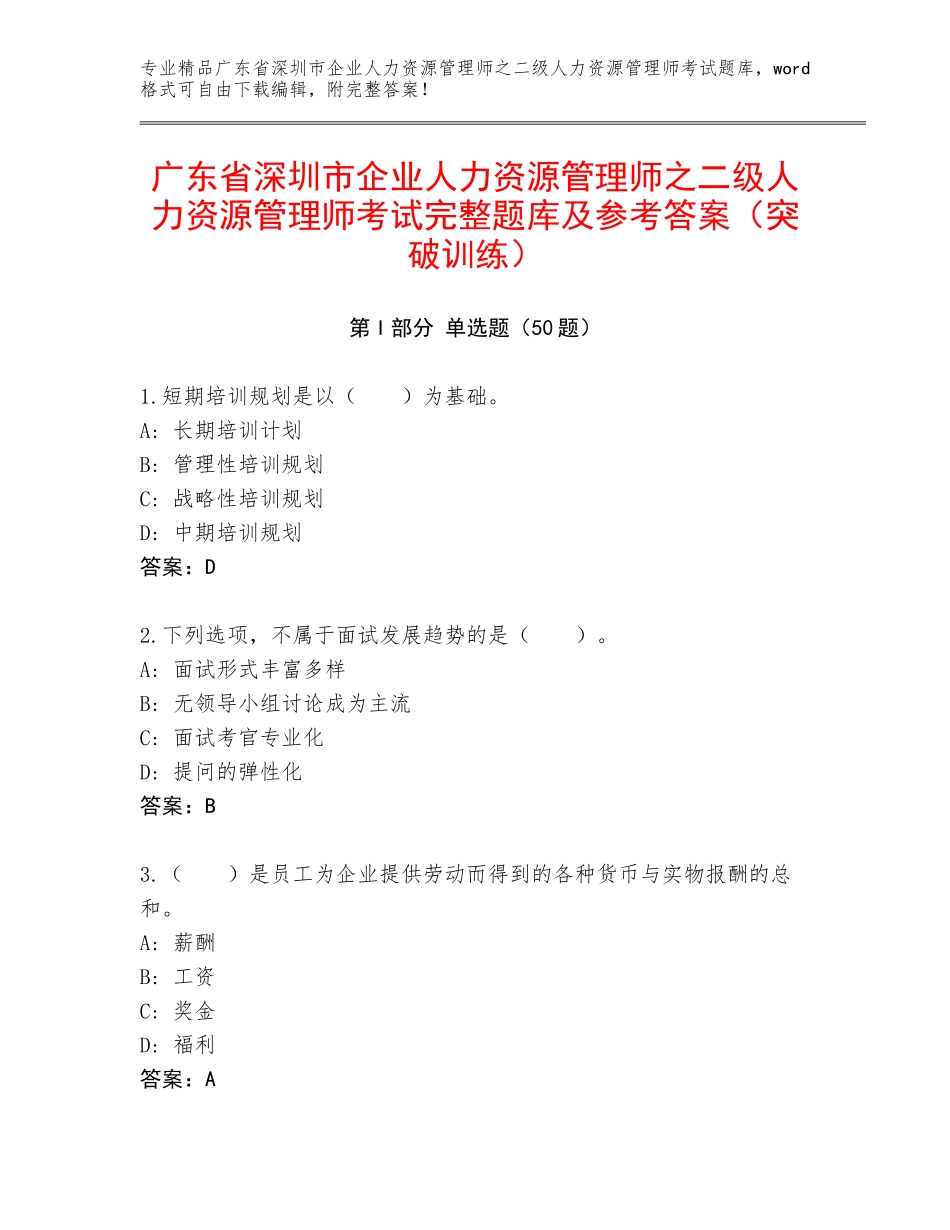 专业精品广东省深圳市企业人力资源管理师之二级人力资源管理师考试题库，word格式可自由下载编辑，附完整答案！

广东省深圳市企业人力资源管理师之二级人力资源管理师考试完整题库及参考答案（突破训练）

第Ⅰ部分 单选题（50题）

1.短期培训规划是以（　　）为基础。
A：长期培训计划
B：管理性培训规划
C：战略性培训规划
D：中期培训规划
答案：D

2.下列选项，不属于面试发展趋势的是（　　）。
A：面试形式丰富多样
B：无领导小组讨论成为主流
C：面试考官专业化
D：提问的弹性化
答案：B

3.（　　）是员工为企业提供劳动而得到的各种货币与实物报酬的总和。
A：薪酬
B：工资
C：奖金
D：福利
答案：A